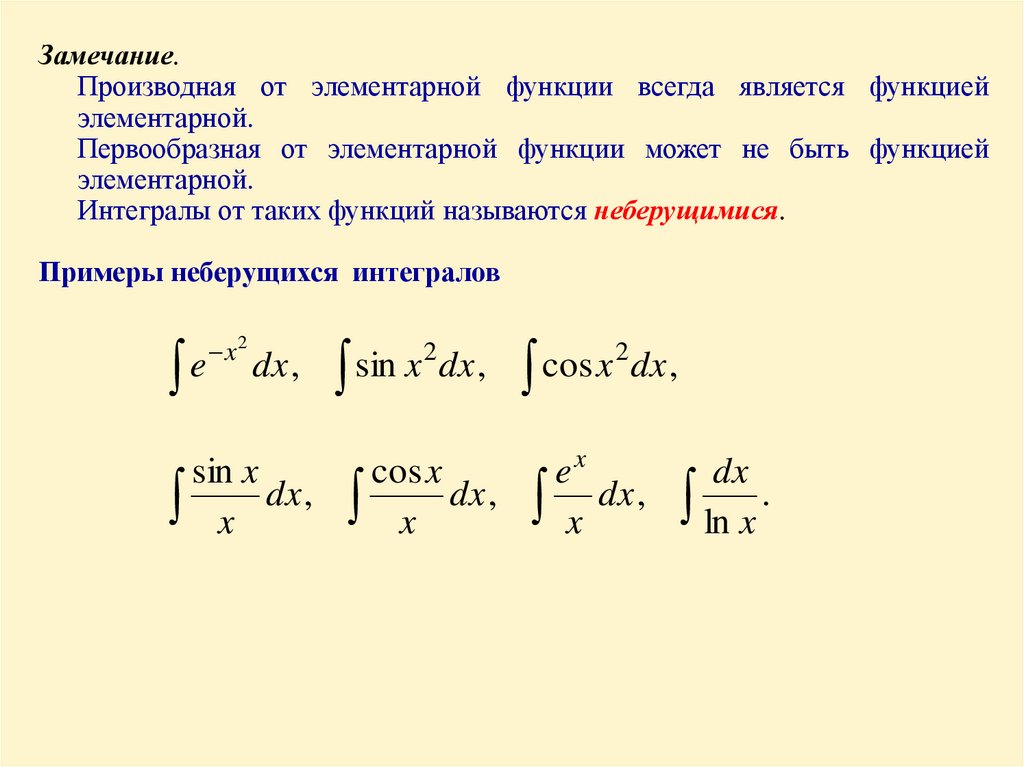 Замечание.

Производная от элементарной функции всегда является функцией элементарной.

Первообразная от элементарной функции может не быть функцией элементарной.

Интегралы от таких функций называются неберущимися.

Примеры неберущихся интегралов

$\int e^{-x^2}dx, \quad \int \sin x^2 dx, \quad \int \cos x^2 dx,$

$\int \frac{\sin x}{x}dx, \quad \int \frac{\cos x}{x}dx, \quad \int \frac{e^x}{x}dx, \quad \int \frac{dx}{\ln x}.$